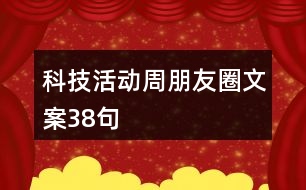 科技活动周朋友圈文案38句